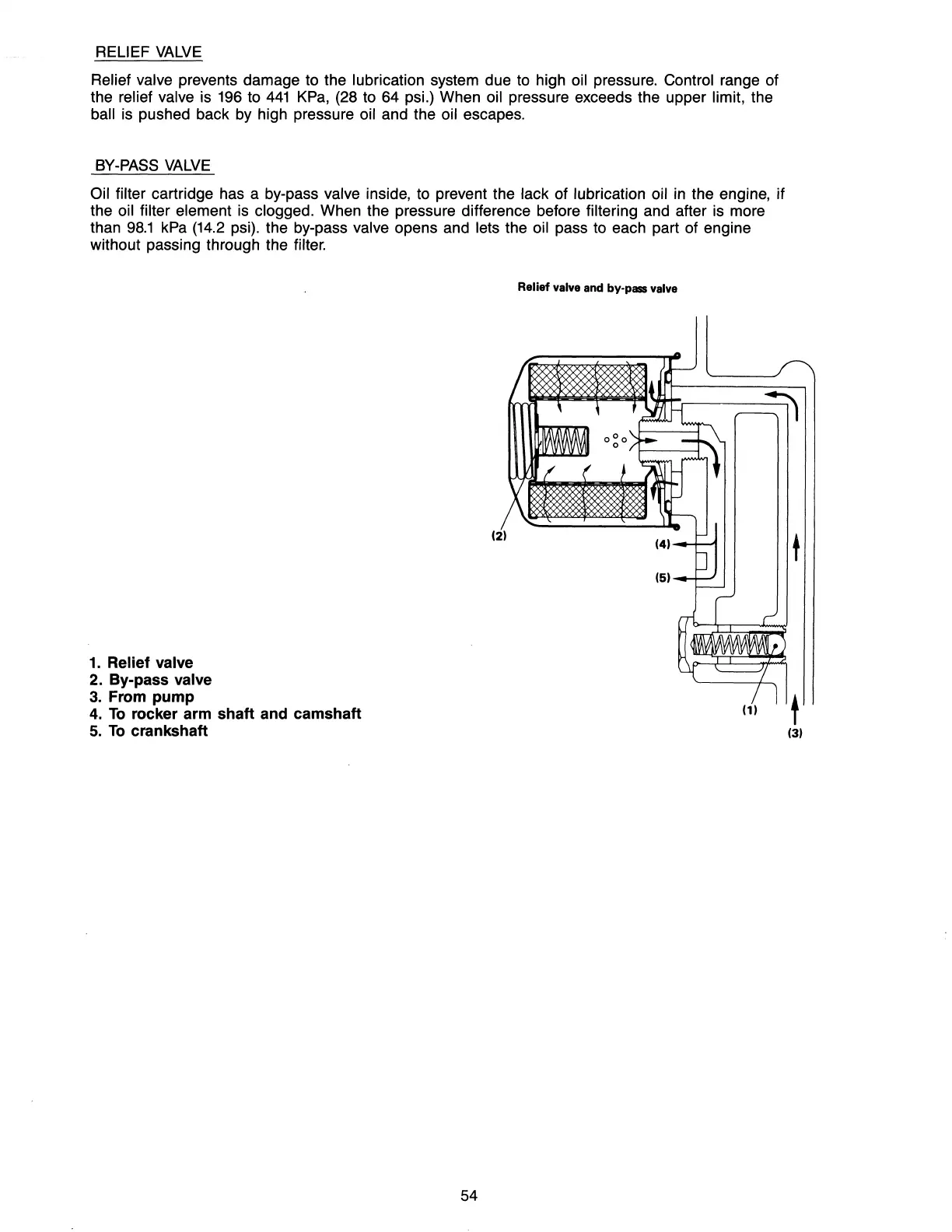 RELIEF VALVE

Relief valve prevents damage to the lubrication system due to high oil pressure. Control range of the relief valve is 196 to 441 KPa, (28 to 64 psi.) When oil pressure exceeds the upper limit, the ball is pushed back by high pressure oil and the oil escapes.

BY-PASS VALVE

Oil filter cartridge has a by-pass valve inside, to prevent the lack of lubrication oil in the engine, if the oil filter element is clogged. When the pressure difference before filtering and after is more than 98.1 kPa (14.2 psi). the by-pass valve opens and lets the oil pass to each part of engine without passing through the filter.

Relief valve and by-pass valve

(2)
(4)
(5)
(1)
(3)

1. Relief valve
2. By-pass valve
3. From pump
4. To rocker arm shaft and camshaft
5. To crankshaft

54